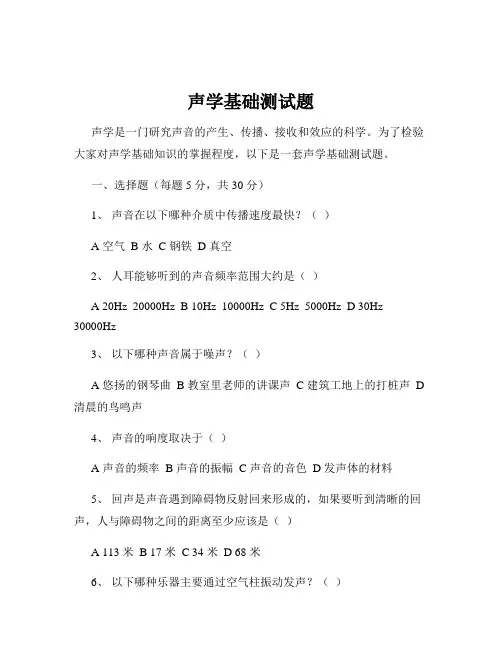 声学基础测试题

声学是一门研究声音的产生、传播、接收和效应的科学。为了检验大家对声学基础知识的掌握程度，以下是一套声学基础测试题。

一、选择题（每题 5 分，共 30 分）

1、 声音在以下哪种介质中传播速度最快？（ ）

A 空气 B 水 C 钢铁 D 真空

2、 人耳能够听到的声音频率范围大约是（ ）

A 20Hz 20000Hz B 10Hz 10000Hz C 5Hz 5000Hz D 30Hz 30000Hz

3、 以下哪种声音属于噪声？（ ）

A 悠扬的钢琴曲 B 教室里老师的讲课声 C 建筑工地上的打桩声 D 清晨的鸟鸣声

4、 声音的响度取决于（ ）

A 声音的频率 B 声音的振幅 C 声音的音色 D 发声体的材料

5、 回声是声音遇到障碍物反射回来形成的，如果要听到清晰的回声，人与障碍物之间的距离至少应该是（ ）

A 113 米 B 17 米 C 34 米 D 68 米

6、 以下哪种乐器主要通过空气柱振动发声？（ ）